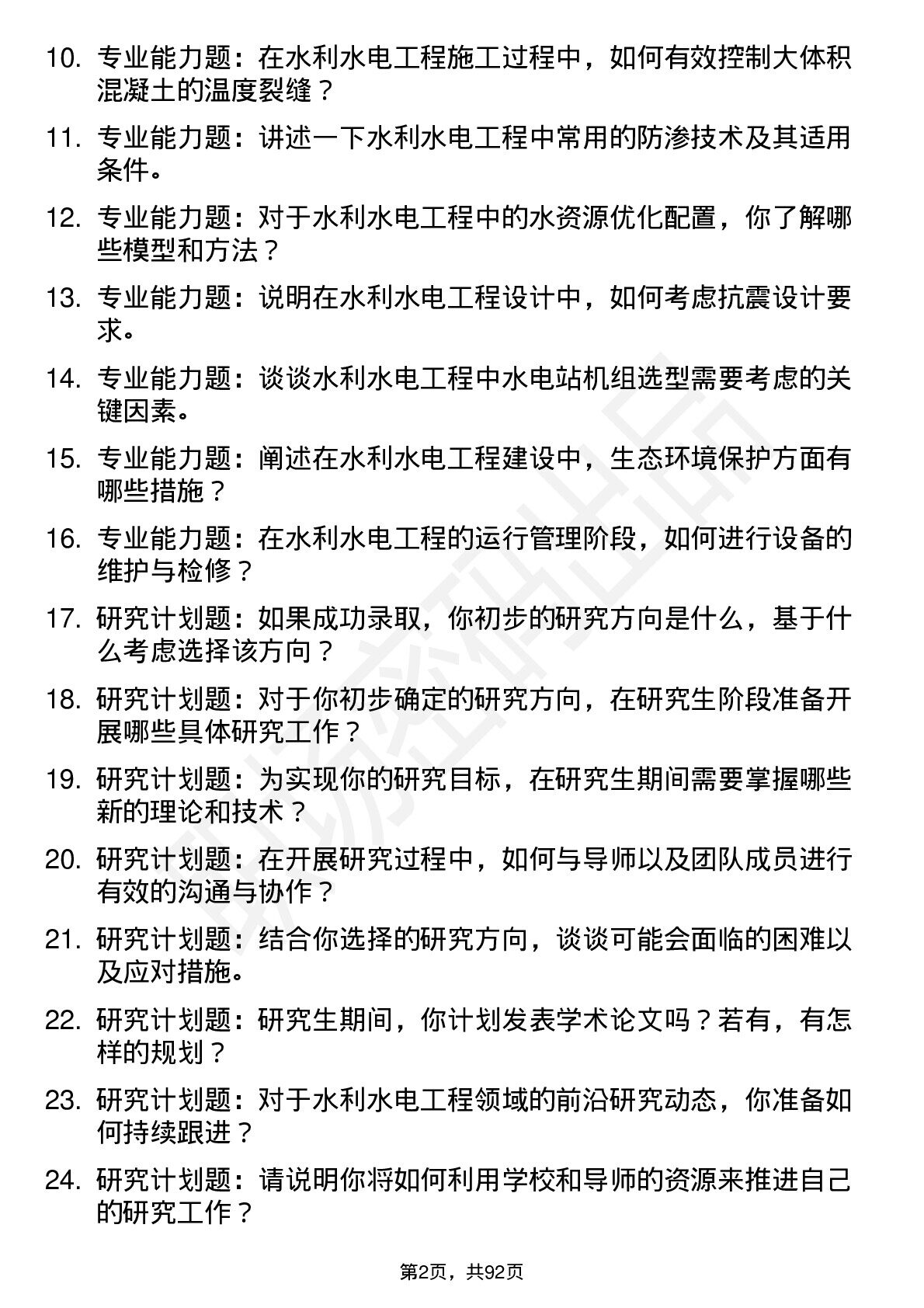 10. 专业能力题：在水利水电工程施工过程中，如何有效控制大体积混凝土的温度裂缝？

11. 专业能力题：讲述一下水利水电工程中常用的防渗技术及其适用条件。

12. 专业能力题：对于水利水电工程中的水资源优化配置，你了解哪些模型和方法？

13. 专业能力题：说明在水利水电工程设计中，如何考虑抗震设计要求。

14. 专业能力题：谈谈水利水电工程中水电站机组选型需要考虑的关键因素。

15. 专业能力题：阐述在水利水电工程建设中，生态环境保护方面有哪些措施？

16. 专业能力题：在水利水电工程的运行管理阶段，如何进行设备的维护与检修？

17. 研究计划题：如果成功录取，你初步的研究方向是什么，基于什么考虑选择该方向？

18. 研究计划题：对于你初步确定的研究方向，在研究生阶段准备开展哪些具体研究工作？

19. 研究计划题：为实现你的研究目标，在研究生期间需要掌握哪些新的理论和技术？

20. 研究计划题：在开展研究过程中，如何与导师以及团队成员进行有效的沟通与协作？

21. 研究计划题：结合你选择的研究方向，谈谈可能会面临的困难以及应对措施。

22. 研究计划题：研究生期间，你计划发表学术论文吗？若有，有怎样的规划？

23. 研究计划题：对于水利水电工程领域的前沿研究动态，你准备如何持续跟进？

24. 研究计划题：请说明你将如何利用学校和导师的资源来推进自己的研究工作？

第2页，共92页